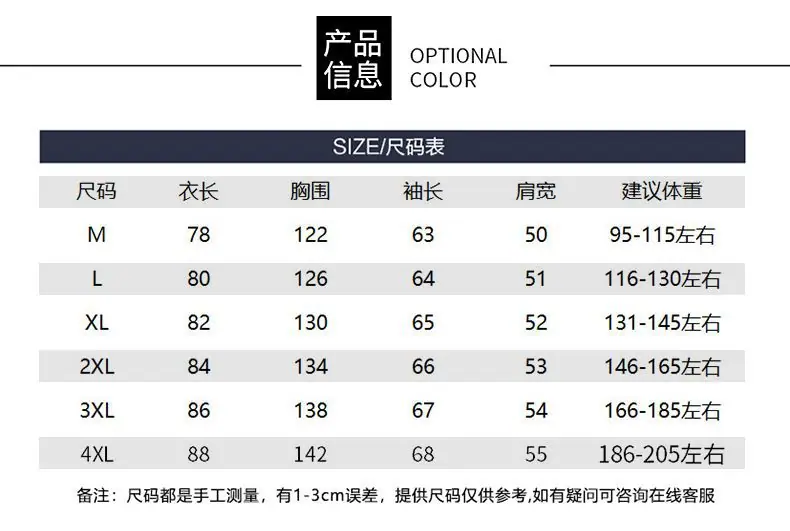 产品信息 OPTIONAL COLOR

SIZE/尺码表

| 尺码 | 衣长 | 胸围 | 袖长 | 肩宽 | 建议体重 |
|---|---|---|---|---|---|
| M | 78 | 122 | 63 | 50 | 95-115左右 |
| L | 80 | 126 | 64 | 51 | 116-130左右 |
| XL | 82 | 130 | 65 | 52 | 131-145左右 |
| 2XL | 84 | 134 | 66 | 53 | 146-165左右 |
| 3XL | 86 | 138 | 67 | 54 | 166-185左右 |
| 4XL | 88 | 142 | 68 | 55 | 186-205左右 |

备注：尺码都是手工测量，有1-3cm误差，提供尺码仅供参考,如有疑问可咨询在线客服